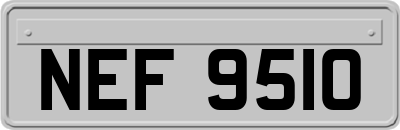 NEF 9510